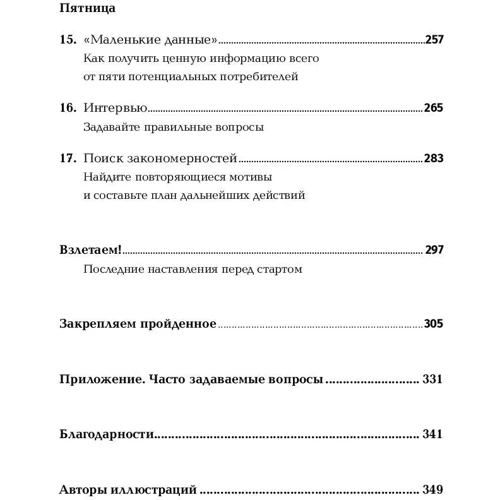 Пятница

15. «Маленькие данные» 257
Как получить ценную информацию всего от пяти потенциальных потребителей

16. Интервью 265
Задавайте правильные вопросы

17. Поиск закономерностей 283
Найдите повторяющиеся мотивы и составьте план дальнейших действий

Взлетаем! 297
Последние наставления перед стартом

Закрепляем пройденное 305

Приложение. Часто задаваемые вопросы 331

Благодарности 341

Авторы иллюстраций 349